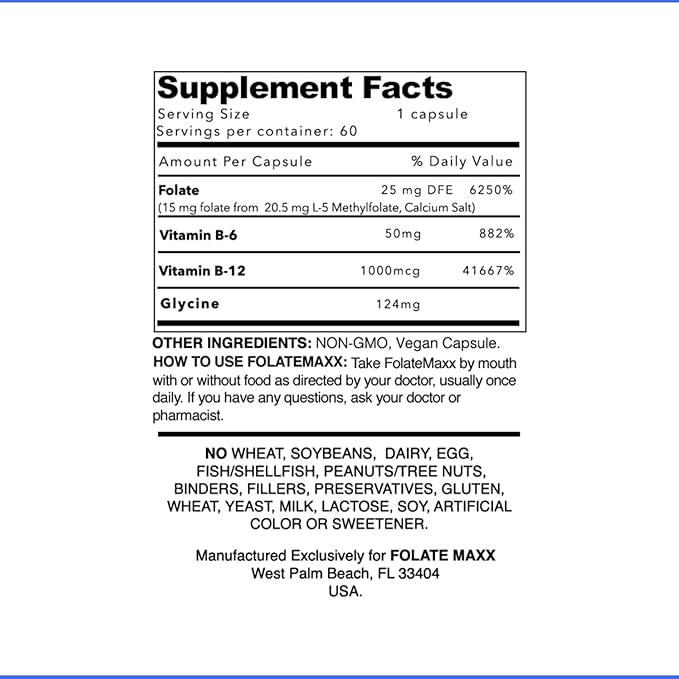 Supplement Facts
Serving Size 1 capsule
Servings per container: 60

| Amount Per Capsule | | % Daily Value |
|---|---|---|
| Folate (15 mg folate from 20.5 mg L-5 Methylfolate, Calcium Salt) | 25 mg DFE | 6250% |
| Vitamin B-6 | 50mg | 882% |
| Vitamin B-12 | 1000mcg | 41667% |
| Glycine | 124mg | |

OTHER INGREDIENTS: NON-GMO, Vegan Capsule.
HOW TO USE FOLATEMAXX: Take FolateMaxx by mouth with or without food as directed by your doctor, usually once daily. If you have any questions, ask your doctor or pharmacist.

NO WHEAT, SOYBEANS, DAIRY, EGG, FISH/SHELLFISH, PEANUTS/TREE NUTS, BINDERS, FILLERS, PRESERVATIVES, GLUTEN, WHEAT, YEAST, MILK, LACTOSE, SOY, ARTIFICIAL COLOR OR SWEETENER.

Manufactured Exclusively for FOLATE MAXX
West Palm Beach, FL 33404
USA.